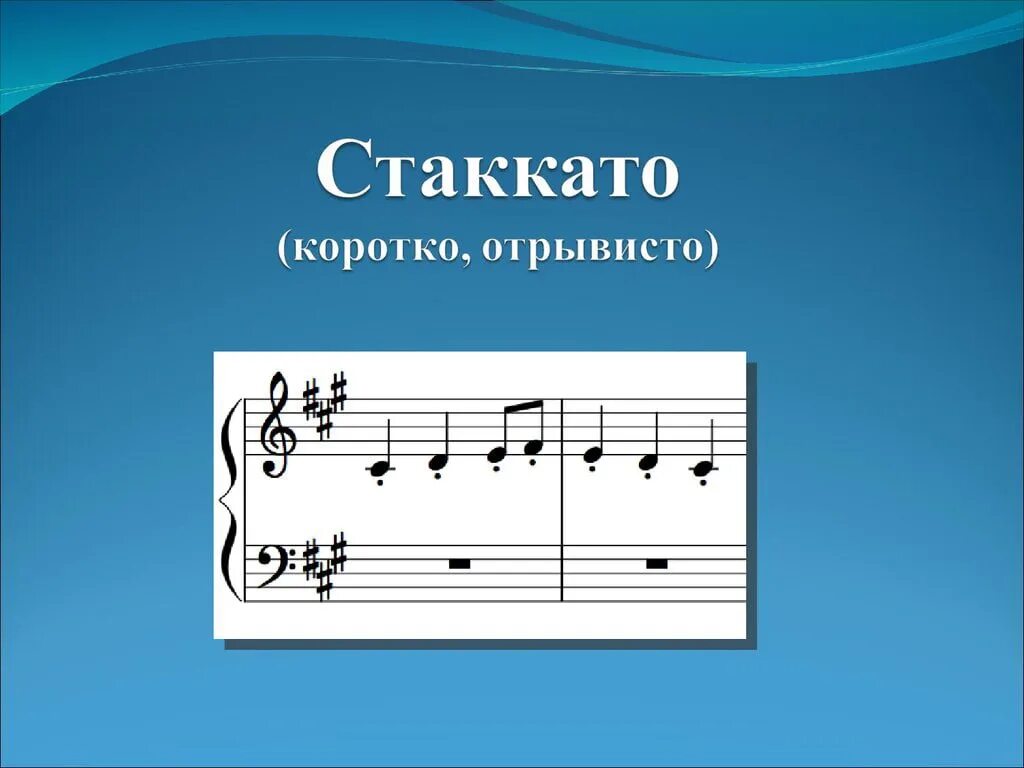 Стаккато
(коротко, отрывисто)